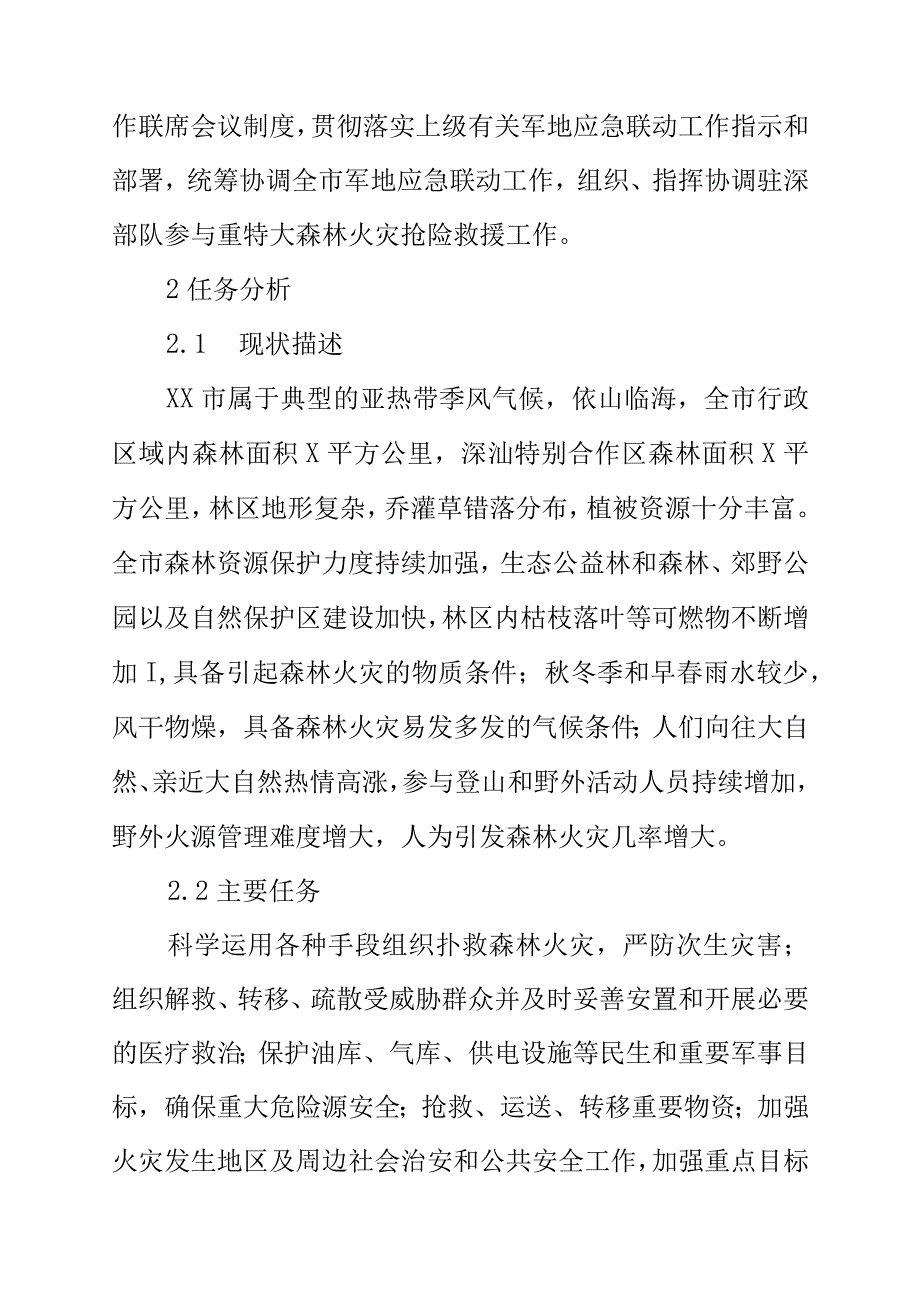 作联席会议制度，贯彻落实上级有关军地应急联动工作指示和部署，统筹协调全市军地应急联动工作，组织、指挥协调驻深部队参与重特大森林火灾抢险救援工作。

2 任务分析

2.1　现状描述

XX 市属于典型的亚热带季风气候，依山临海，全市行政区域内森林面积 X 平方公里，深汕特别合作区森林面积 X 平方公里，林区地形复杂，乔灌草错落分布，植被资源十分丰富。全市森林资源保护力度持续加强，生态公益林和森林、郊野公园以及自然保护区建设加快，林区内枯枝落叶等可燃物不断增加 I，具备引起森林火灾的物质条件；秋冬季和早春雨水较少，风干物燥，具备森林火灾易发多发的气候条件；人们向往大自然、亲近大自然热情高涨，参与登山和野外活动人员持续增加，野外火源管理难度增大，人为引发森林火灾几率增大。

2.2 主要任务

科学运用各种手段组织扑救森林火灾，严防次生灾害；组织解救、转移、疏散受威胁群众并及时妥善安置和开展必要的医疗救治；保护油库、气库、供电设施等民生和重要军事目标，确保重大危险源安全；抢救、运送、转移重要物资；加强火灾发生地区及周边社会治安和公共安全工作，加强重点目标